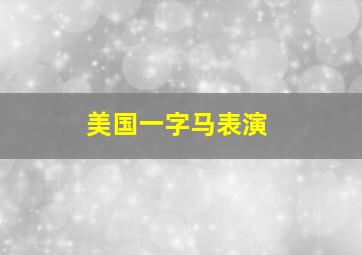 美国一字马表演